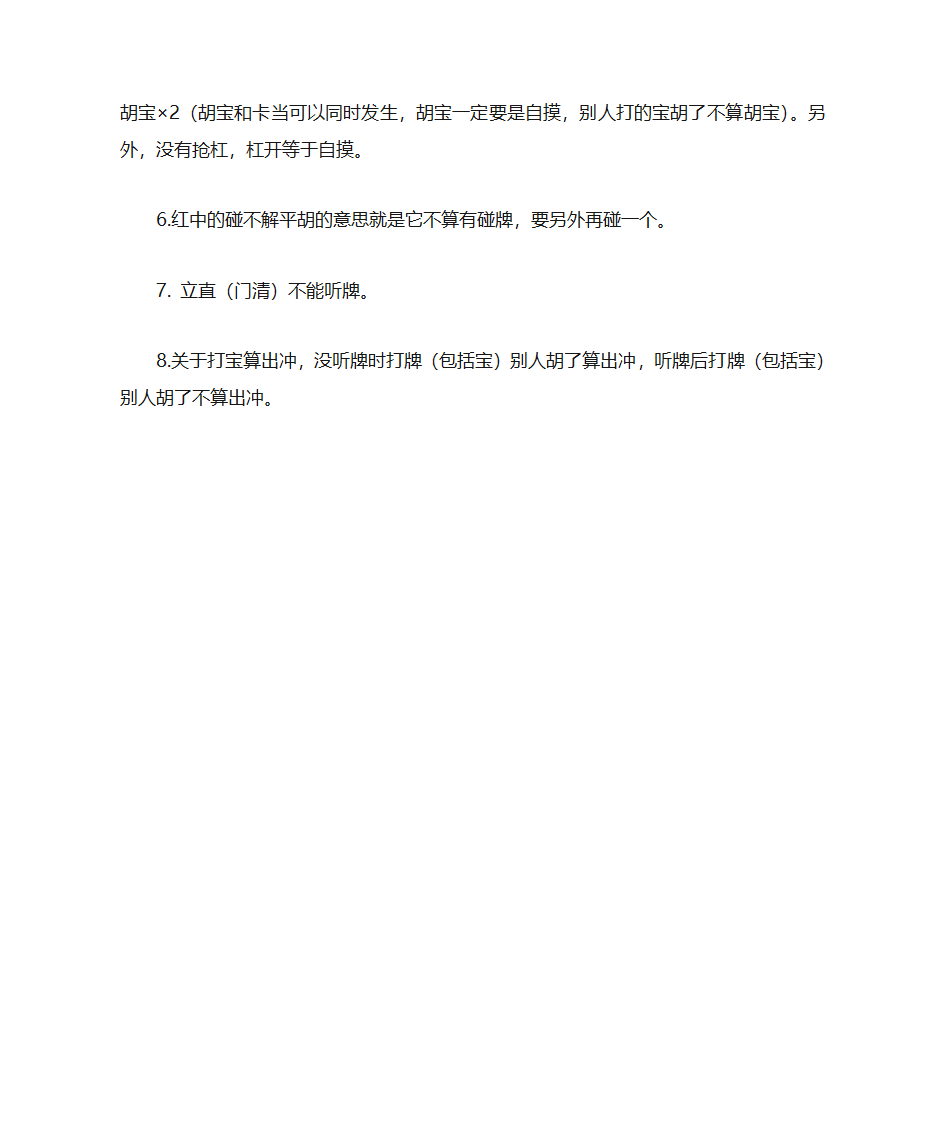 胡宝×2（胡宝和卡当可以同时发生，胡宝一定要是自摸，别人打的宝胡了不算胡宝）。另外，没有抢杠，杠开等于自摸。

6.红中的碰不解平胡的意思就是它不算有碰牌，要另外再碰一个。

7. 立直（门清）不能听牌。

8.关于打宝算出冲，没听牌时打牌（包括宝）别人胡了算出冲，听牌后打牌（包括宝）别人胡了不算出冲。